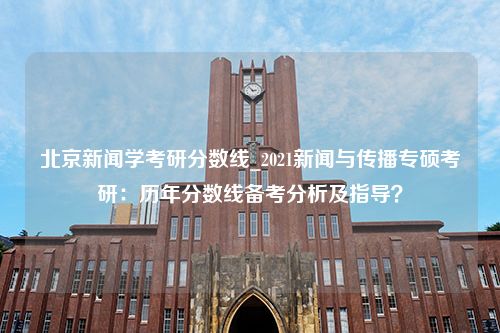 北京新闻学考研分数线，2021新闻与传播专硕考研：历年分数线备考分析及指导？